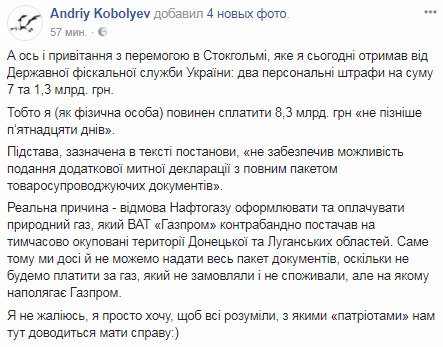 Andriy Kobolyev добавил 4 новых фото.
57 мин. ·

А ось і привітання з перемогою в Стокгольмі, яке я сьогодні отримав від Державної фіскальної служби України: два персональні штрафи на суму 7 та 1,3 млрд. грн.

Тобто я (як фізична особа) повинен сплатити 8,3 млрд. грн «не пізніше п'ятнадцяти днів».

Підстава, зазначена в тексті постанови, «не забезпечив можливість подання додаткової митної декларації з повним пакетом товаросупроводжуючих документів».

Реальна причина - відмова Нафтогазу оформлювати та оплачувати природний газ, який ВАТ «Газпром» контрабандно постачав на тимчасово окуповані території Донецької та Луганських областей. Саме тому ми досі й не можемо надати весь пакет документів, оскільки не будемо платити за газ, який не замовляли і не споживали, але на якому наполягає Газпром.

Я не жаліюсь, я просто хочу, щоб всі розуміли, з якими «патріотами» нам тут доводиться мати справу:)